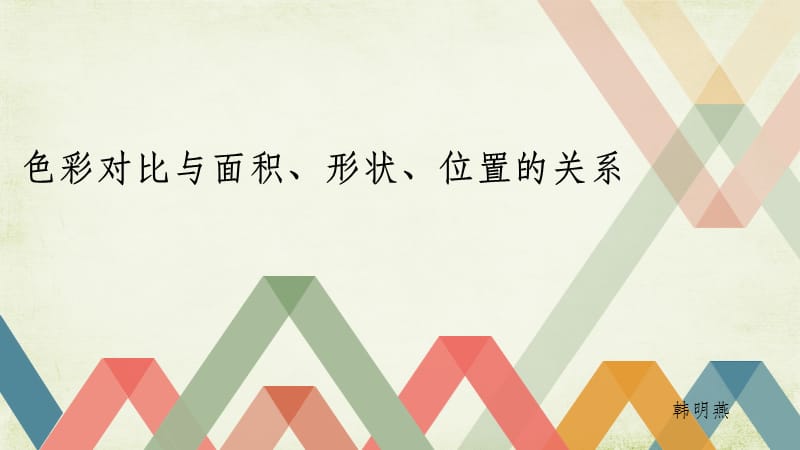 色彩对比与面积、形状、位置的关系

韩明燕